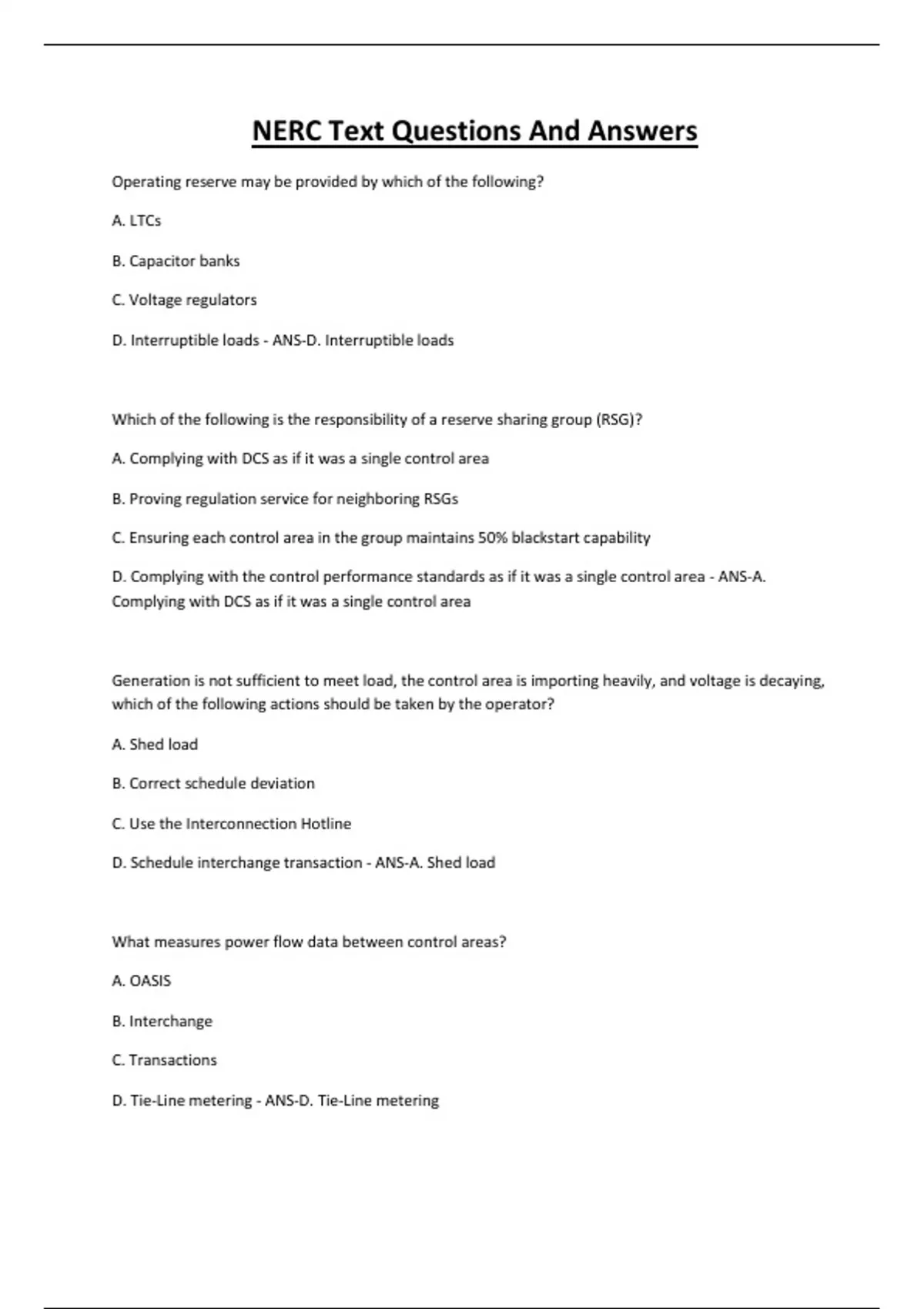 NERC Text Questions And Answers

Operating reserve may be provided by which of the following?

A. LTCs

B. Capacitor banks

C. Voltage regulators

D. Interruptible loads - ANS-D. Interruptible loads

Which of the following is the responsibility of a reserve sharing group (RSG)?

A. Complying with DCS as if it was a single control area

B. Proving regulation service for neighboring RSGs

C. Ensuring each control area in the group maintains 50% blackstart capability

D. Complying with the control performance standards as if it was a single control area - ANS-A. Complying with DCS as if it was a single control area

Generation is not sufficient to meet load, the control area is importing heavily, and voltage is decaying, which of the following actions should be taken by the operator?

A. Shed load

B. Correct schedule deviation

C. Use the Interconnection Hotline

D. Schedule interchange transaction - ANS-A. Shed load

What measures power flow data between control areas?

A. OASIS

B. Interchange

C. Transactions

D. Tie-Line metering - ANS-D. Tie-Line metering